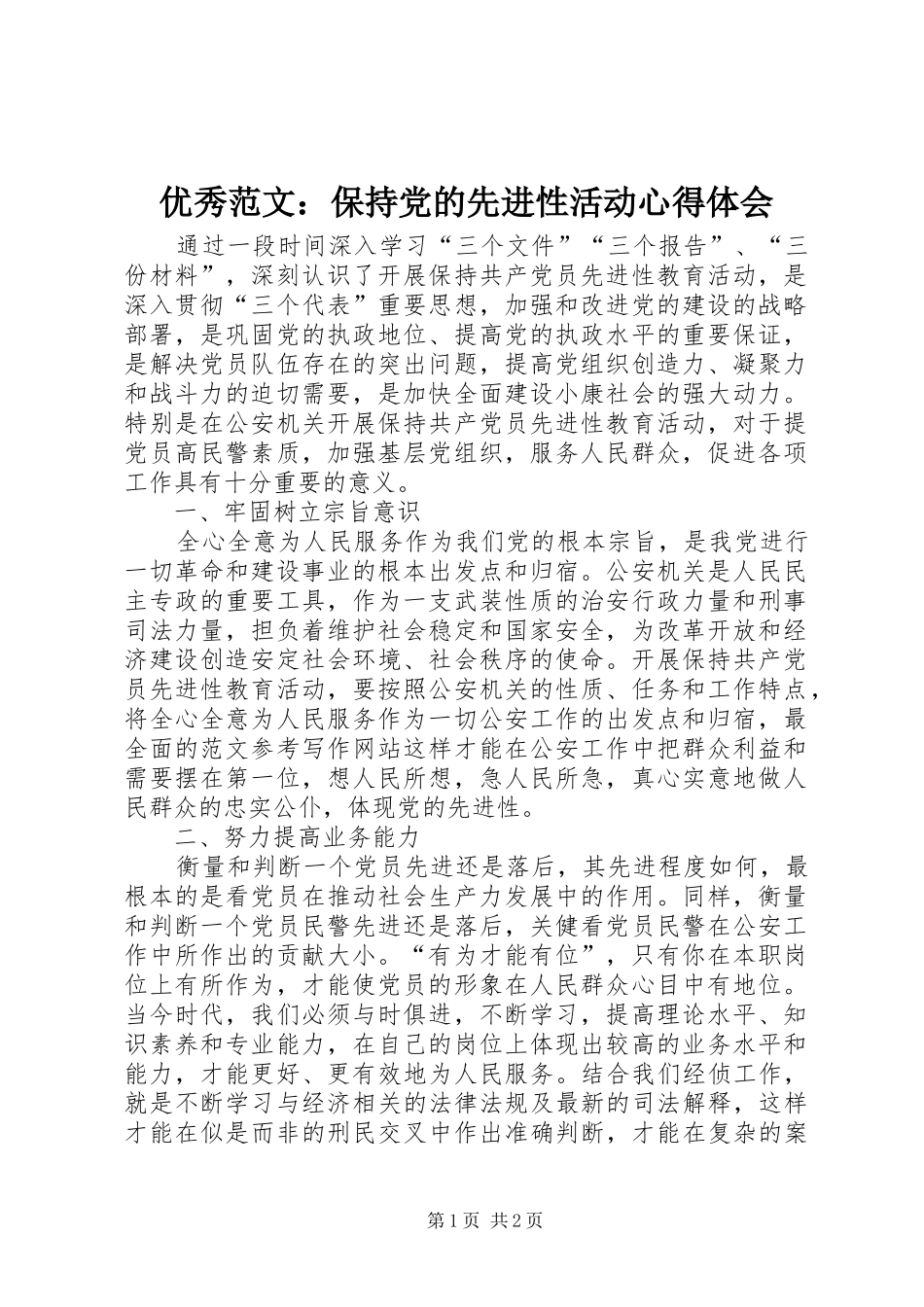 优秀范文：保持党的先进性活动心得体会

通过一段时间深入学习“三个文件”“三个报告”、“三份材料”，深刻认识了开展保持共产党员先进性教育活动，是深入贯彻“三个代表”重要思想，加强和改进党的建设的战略部署，是巩固党的执政地位、提高党的执政水平的重要保证，是解决党员队伍存在的突出问题，提高党组织创造力、凝聚力和战斗力的迫切需要，是加快全面建设小康社会的强大动力。特别是在公安机关开展保持共产党员先进性教育活动，对于提党员高民警素质，加强基层党组织，服务人民群众，促进各项工作具有十分重要的意义。

一、牢固树立宗旨意识

全心全意为人民服务作为我们党的根本宗旨，是我党进行一切革命和建设事业的根本出发点和归宿。公安机关是人民民主专政的重要工具，作为一支武装性质的治安行政力量和刑事司法力量，担负着维护社会稳定和国家安全，为改革开放和经济建设创造安定社会环境、社会秩序的使命。开展保持共产党员先进性教育活动，要按照公安机关的性质、任务和工作特点，将全心全意为人民服务作为一切公安工作的出发点和归宿，最全面的范文参考写作网站这样才能在公安工作中把群众利益和需要摆在第一位，想人民所想，急人民所急，真心实意地做人民群众的忠实公仆，体现党的先进性。

二、努力提高业务能力

衡量和判断一个党员先进还是落后，其先进程度如何，最根本的是看党员在推动社会生产力发展中的作用。同样，衡量和判断一个党员民警先进还是落后，关健看党员民警在公安工作中所作出的贡献大小。“有为才能有位”，只有你在本职岗位上有所作为，才能使党员的形象在人民群众心目中有地位。当今时代，我们必须与时俱进，不断学习，提高理论水平、知识素养和专业能力，在自己的岗位上体现出较高的业务水平和能力，才能更好、更有效地为人民服务。结合我们经侦工作，就是不断学习与经济相关的法律法规及最新的司法解释，这样才能在似是而非的刑民交叉中作出准确判断，才能在复杂的案

第1页 共2页